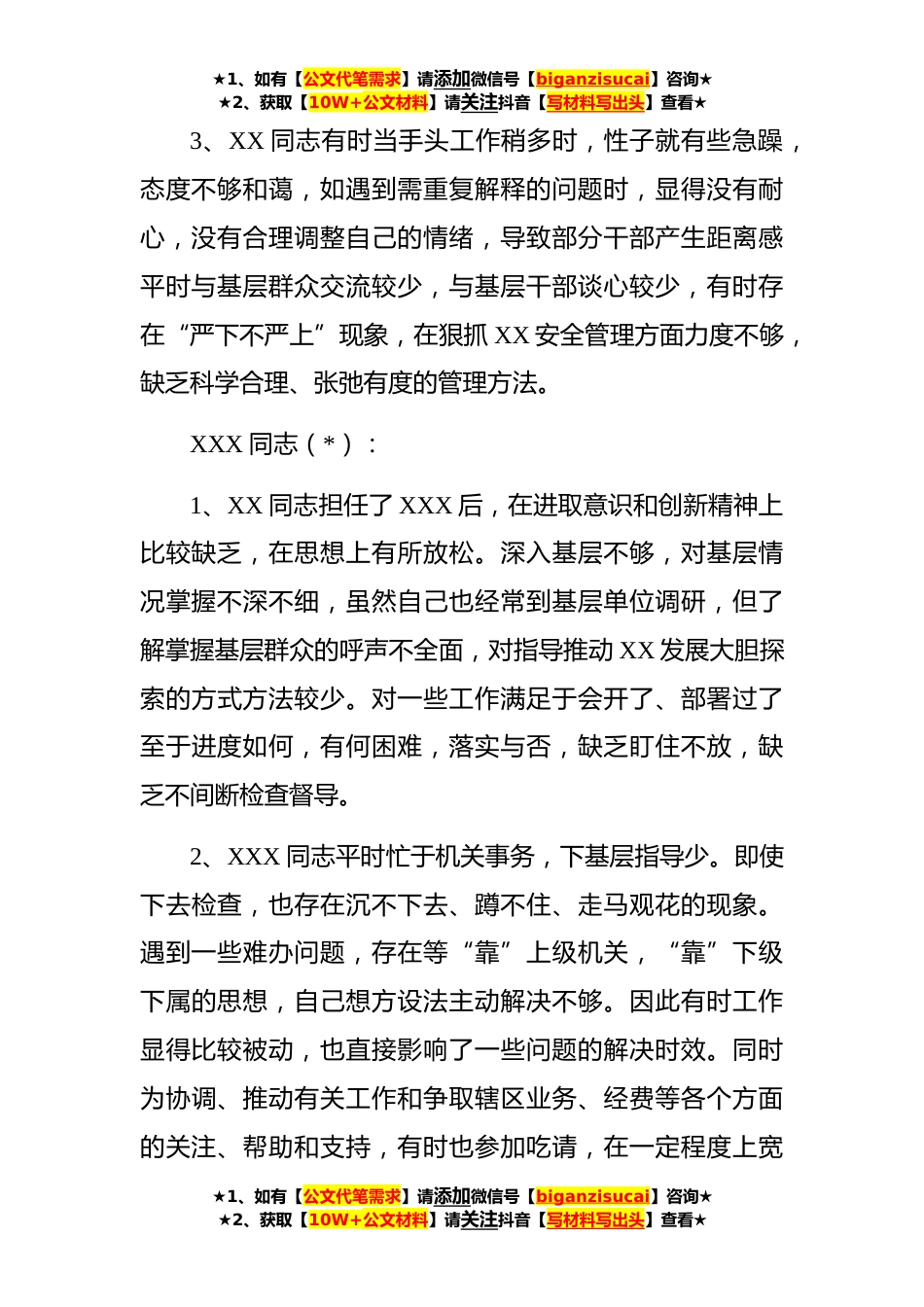 ★1、如有【公文代笔需求】请添加微信号【biganzisucai】咨询★
★2、获取【10W+公文材料】请关注抖音【写材料写出头】查看★

3、XX 同志有时当手头工作稍多时，性子就有些急躁，态度不够和蔼，如遇到需重复解释的问题时，显得没有耐心，没有合理调整自己的情绪，导致部分干部产生距离感平时与基层群众交流较少，与基层干部谈心较少，有时存在“严下不严上”现象，在狠抓 XX 安全管理方面力度不够，缺乏科学合理、张弛有度的管理方法。

XXX 同志（*）：

1、XX 同志担任了 XXX 后，在进取意识和创新精神上比较缺乏，在思想上有所放松。深入基层不够，对基层情况掌握不深不细，虽然自己也经常到基层单位调研，但了解掌握基层群众的呼声不全面，对指导推动 XX 发展大胆探索的方式方法较少。对一些工作满足于会开了、部署过了至于进度如何，有何困难，落实与否，缺乏盯住不放，缺乏不间断检查督导。

2、XXX 同志平时忙于机关事务，下基层指导少。即使下去检查，也存在沉不下去、蹲不住、走马观花的现象。遇到一些难办问题，存在等“靠”上级机关，“靠”下级下属的思想，自己想方设法主动解决不够。因此有时工作显得比较被动，也直接影响了一些问题的解决时效。同时为协调、推动有关工作和争取辖区业务、经费等各个方面的关注、帮助和支持，有时也参加吃请，在一定程度上宽

★1、如有【公文代笔需求】请添加微信号【biganzisucai】咨询★
★2、获取【10W+公文材料】请关注抖音【写材料写出头】查看★